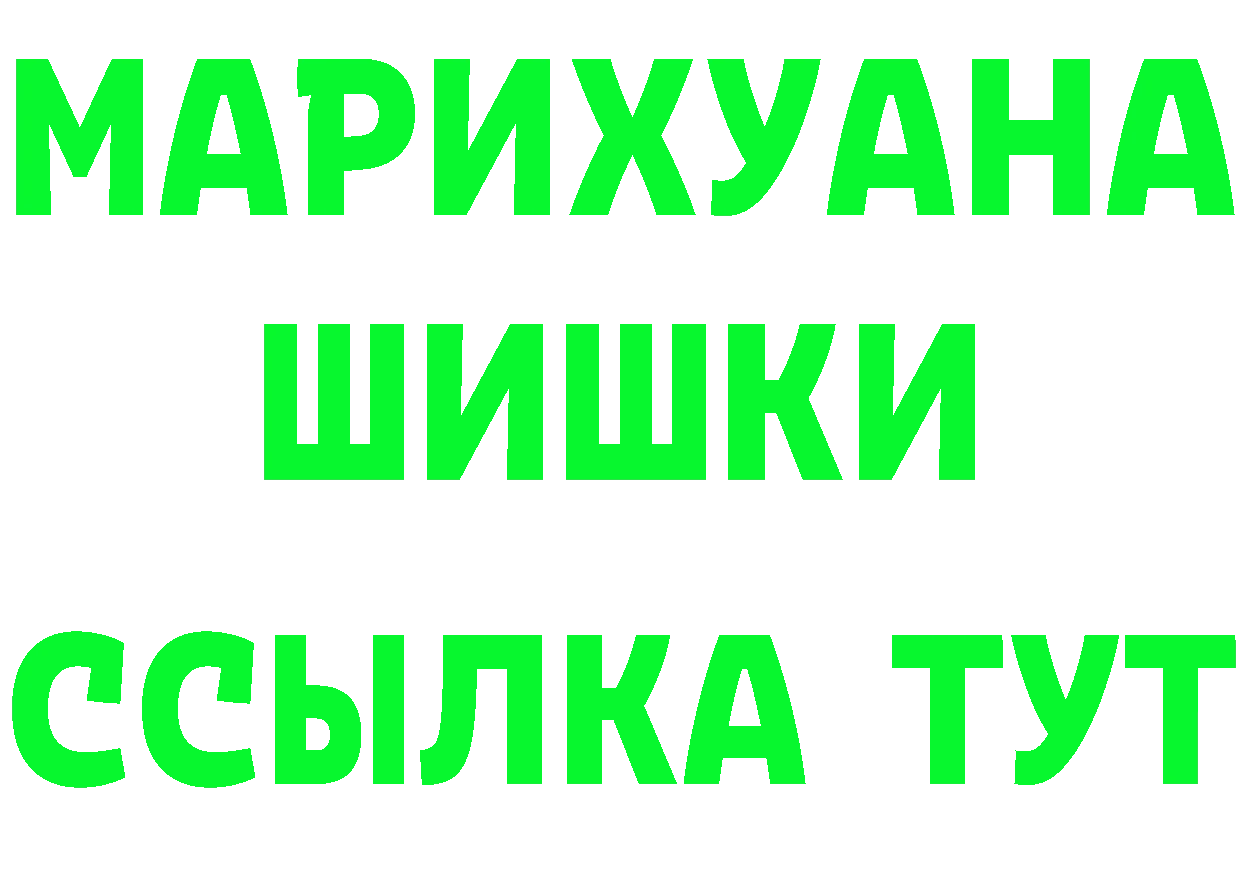 МАРИХУАНА
ШИШКИ
ССЫЛКА ТУТ